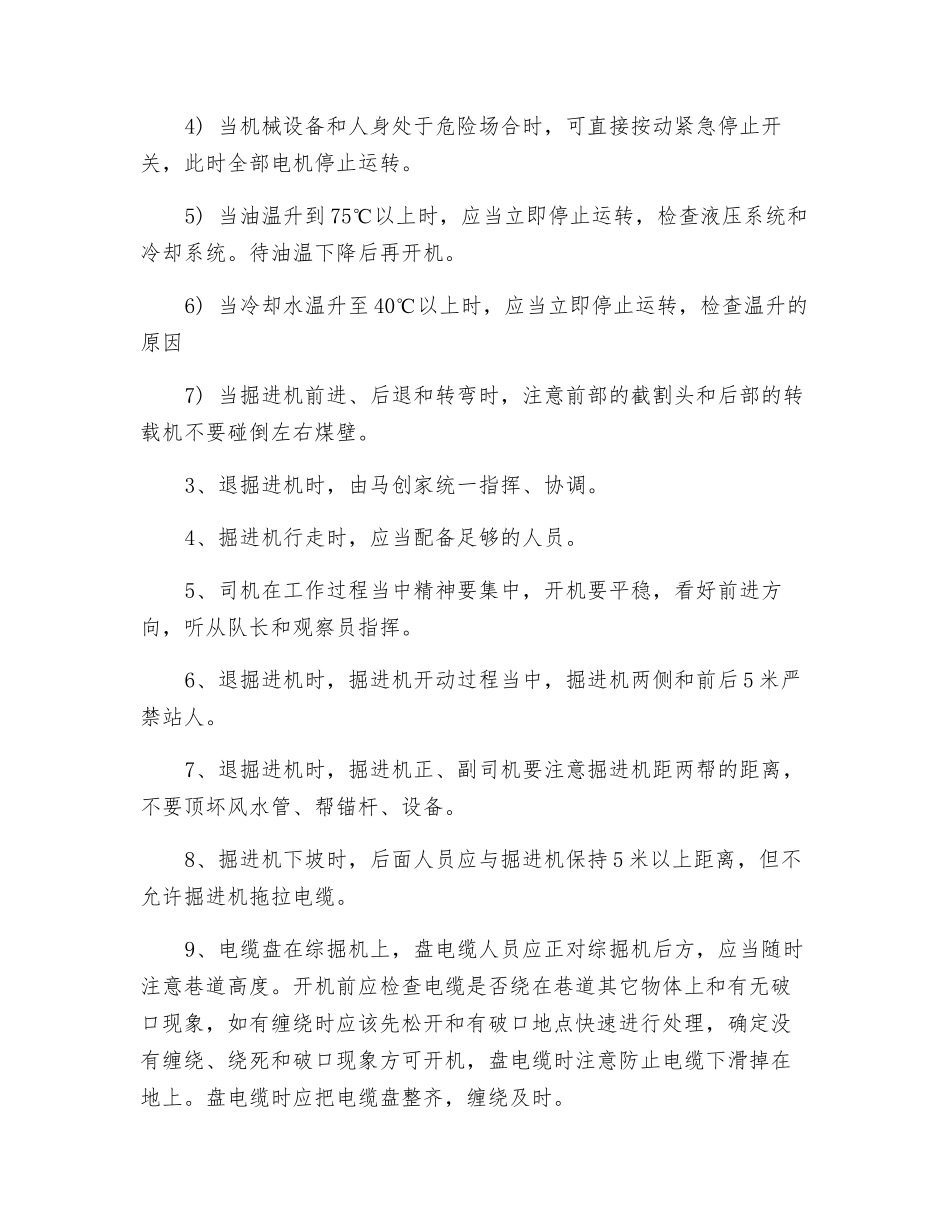 4）当机械设备和人身处于危险场合时，可直接按动紧急停止开关，此时全部电机停止运转。

5）当油温升到75℃以上时，应当立即停止运转，检查液压系统和冷却系统。待油温下降后再开机。

6）当冷却水温升至40℃以上时，应当立即停止运转，检查温升的原因

7）当掘进机前进、后退和转弯时，注意前部的截割头和后部的转载机不要碰倒左右煤壁。

3、退掘进机时，由马创家统一指挥、协调。

4、掘进机行走时，应当配备足够的人员。

5、司机在工作过程当中精神要集中，开机要平稳，看好前进方向，听从队长和观察员指挥。

6、退掘进机时，掘进机开动过程当中，掘进机两侧和前后5米严禁站人。

7、退掘进机时，掘进机正、副司机要注意掘进机距两帮的距离，不要顶坏风水管、帮锚杆、设备。

8、掘进机下坡时，后面人员应与掘进机保持5米以上距离，但不允许掘进机拖拉电缆。

9、电缆盘在综掘机上，盘电缆人员应正对综掘机后方，应当随时注意巷道高度。开机前应检查电缆是否绕在巷道其它物体上和有无破口现象，如有缠绕时应该先松开和有破口地点快速进行处理，确定没有缠绕、绕死和破口现象方可开机，盘电缆时注意防止电缆下滑掉在地上。盘电缆时应把电缆盘整齐，缠绕及时。